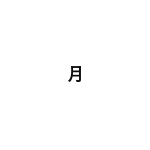 月